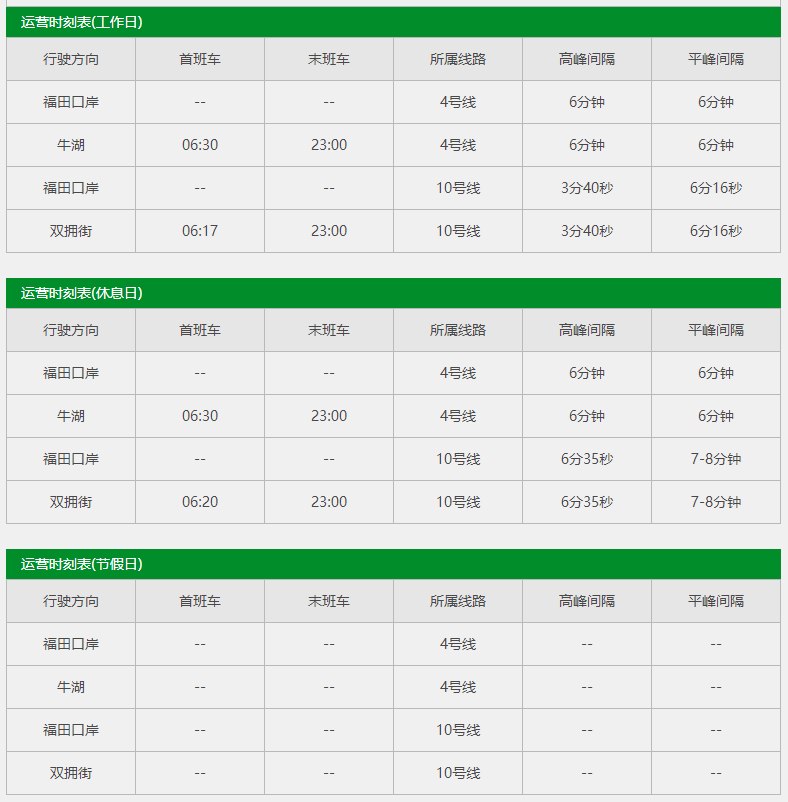 运营时刻表(工作日)

| 行驶方向 | 首班车 | 末班车 | 所属线路 | 高峰间隔 | 平峰间隔 |
|---|---|---|---|---|---|
| 福田口岸 | -- | -- | 4号线 | 6分钟 | 6分钟 |
| 牛湖 | 06:30 | 23:00 | 4号线 | 6分钟 | 6分钟 |
| 福田口岸 | -- | -- | 10号线 | 3分40秒 | 6分16秒 |
| 双拥街 | 06:17 | 23:00 | 10号线 | 3分40秒 | 6分16秒 |

运营时刻表(休息日)

| 行驶方向 | 首班车 | 末班车 | 所属线路 | 高峰间隔 | 平峰间隔 |
|---|---|---|---|---|---|
| 福田口岸 | -- | -- | 4号线 | 6分钟 | 6分钟 |
| 牛湖 | 06:30 | 23:00 | 4号线 | 6分钟 | 6分钟 |
| 福田口岸 | -- | -- | 10号线 | 6分35秒 | 7-8分钟 |
| 双拥街 | 06:20 | 23:00 | 10号线 | 6分35秒 | 7-8分钟 |

运营时刻表(节假日)

| 行驶方向 | 首班车 | 末班车 | 所属线路 | 高峰间隔 | 平峰间隔 |
|---|---|---|---|---|---|
| 福田口岸 | -- | -- | 4号线 | -- | -- |
| 牛湖 | -- | -- | 4号线 | -- | -- |
| 福田口岸 | -- | -- | 10号线 | -- | -- |
| 双拥街 | -- | -- | 10号线 | -- | -- |